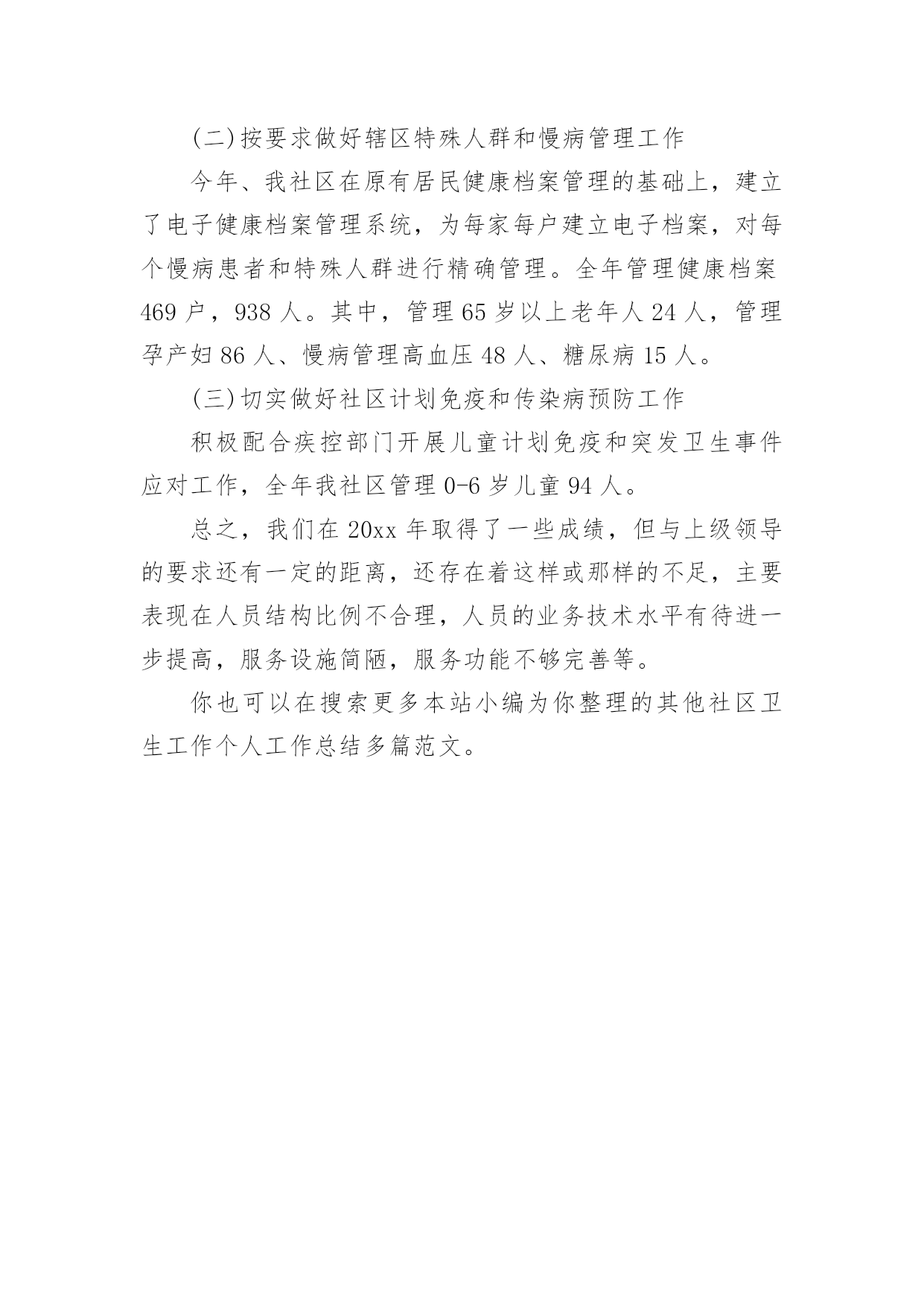 (二)按要求做好辖区特殊人群和慢病管理工作

今年、我社区在原有居民健康档案管理的基础上，建立了电子健康档案管理系统，为每家每户建立电子档案，对每个慢病患者和特殊人群进行精确管理。全年管理健康档案469户，938人。其中，管理65岁以上老年人24人，管理孕产妇86人、慢病管理高血压48人、糖尿病15人。

(三)切实做好社区计划免疫和传染病预防工作

积极配合疾控部门开展儿童计划免疫和突发卫生事件应对工作，全年我社区管理0-6岁儿童94人。

总之，我们在20xx年取得了一些成绩，但与上级领导的要求还有一定的距离，还存在着这样或那样的不足，主要表现在人员结构比例不合理，人员的业务技术水平有待进一步提高，服务设施简陋，服务功能不够完善等。

你也可以在搜索更多本站小编为你整理的其他社区卫生工作个人工作总结多篇范文。